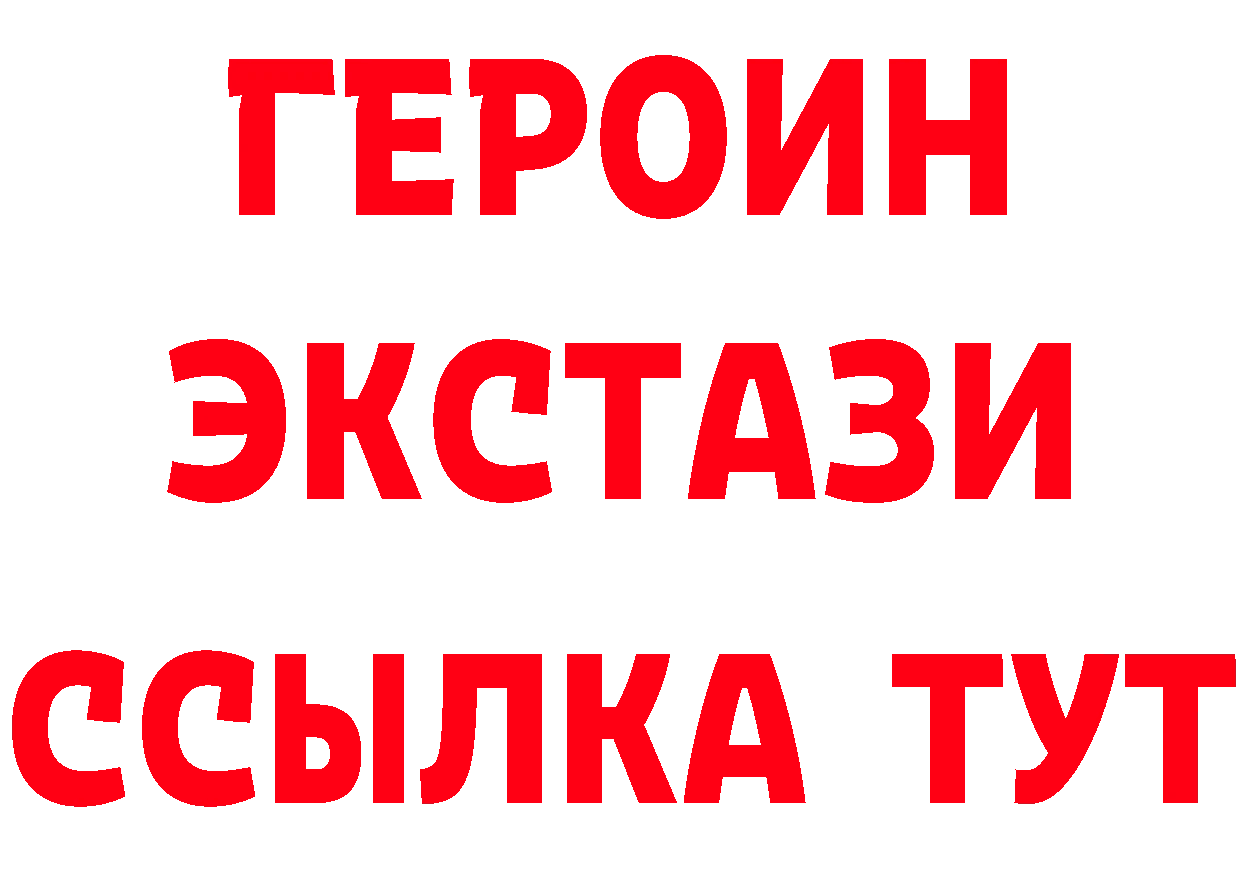 ГЕРОИН
ЭКСТАЗИ
ССЫЛКА ТУТ